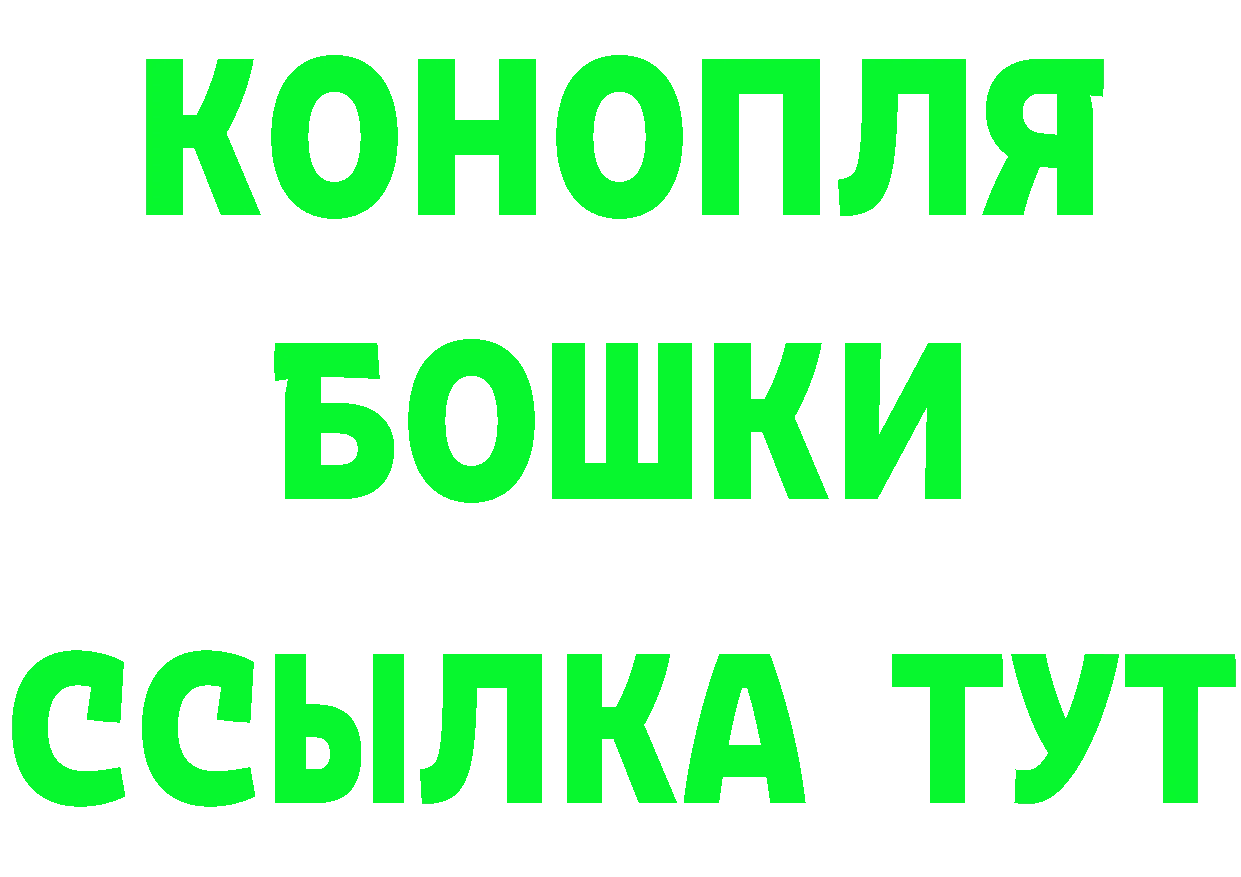 КОНОПЛЯ
БОШКИ
ССЫЛКА ТУТ